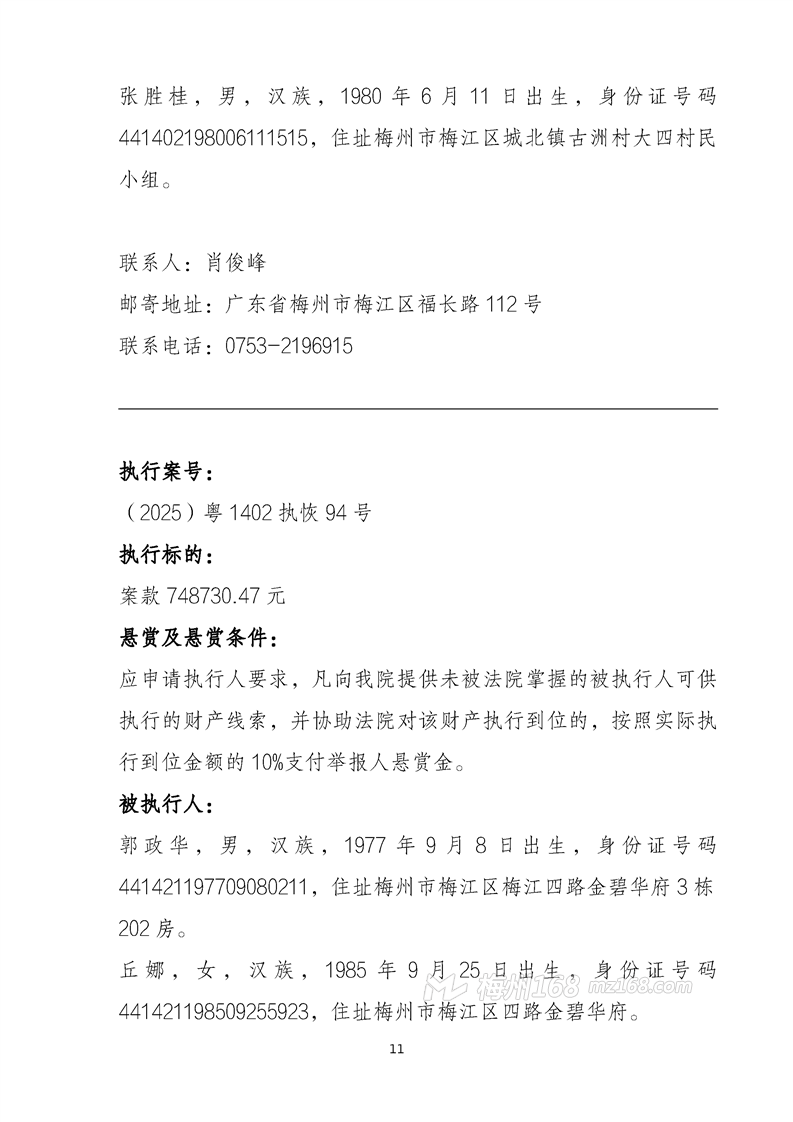 张胜桂，男，汉族，1980年6月11日出生，身份证号码441402198006111515，住址梅州市梅江区城北镇古洲村大四村民小组。

联系人：肖俊峰
邮寄地址：广东省梅州市梅江区福长路112号
联系电话：0753-2196915

执行案号：
（2025）粤1402执恢94号
执行标的：
案款748730.47元
悬赏及悬赏条件：
应申请执行人要求，凡向我院提供未被法院掌握的被执行人可供执行的财产线索，并协助法院对该财产执行到位的，按照实际执行到位金额的10%支付举报人悬赏金。
被执行人：
郭政华，男，汉族，1977年9月8日出生，身份证号码441421197709080211，住址梅州市梅江区梅江四路金碧华府3栋202房。
丘娜，女，汉族，1985年9月25日出生，身份证号码441421198509255923，住址梅州市梅江区四路金碧华府。

11

梅州168 mz168.com